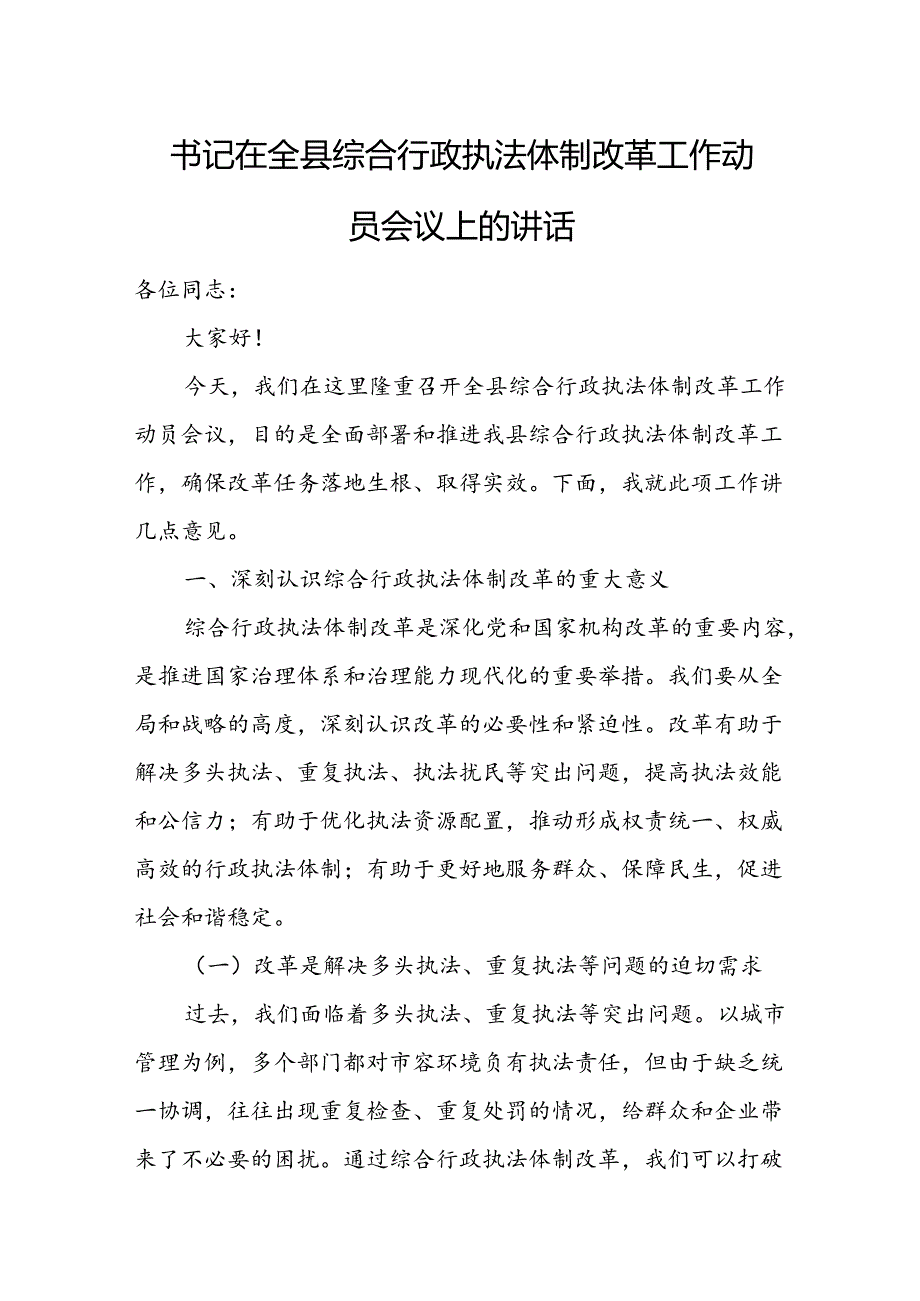 书记在全县综合行政执法体制改革工作动员会议上的讲话

各位同志：

大家好！

今天，我们在这里隆重召开全县综合行政执法体制改革工作动员会议，目的是全面部署和推进我县综合行政执法体制改革工作，确保改革任务落地生根、取得实效。下面，我就此项工作讲几点意见。

一、深刻认识综合行政执法体制改革的重大意义

综合行政执法体制改革是深化党和国家机构改革的重要内容，是推进国家治理体系和治理能力现代化的重要举措。我们要从全局和战略的高度，深刻认识改革的必要性和紧迫性。改革有助于解决多头执法、重复执法、执法扰民等突出问题，提高执法效能和公信力；有助于优化执法资源配置，推动形成权责统一、权威高效的行政执法体制；有助于更好地服务群众、保障民生，促进社会和谐稳定。

（一）改革是解决多头执法、重复执法等问题的迫切需求

过去，我们面临着多头执法、重复执法等突出问题。以城市管理为例，多个部门都对市容环境负有执法责任，但由于缺乏统一协调，往往出现重复检查、重复处罚的情况，给群众和企业带来了不必要的困扰。通过综合行政执法体制改革，我们可以打破